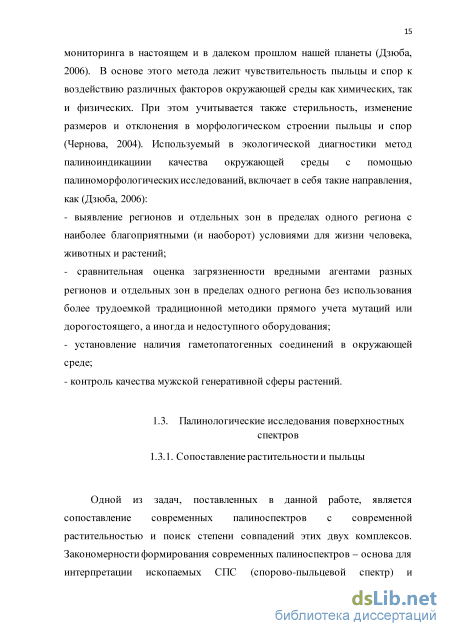 15

мониторинга в настоящем и в далеком прошлом нашей планеты (Дзюба, 2006). В основе этого метода лежит чувствительность пыльцы и спор к воздействию различных факторов окружающей среды как химических, так и физических. При этом учитывается также стерильность, изменение размеров и отклонения в морфологическом строении пыльцы и спор (Чернова, 2004). Используемый в экологической диагностики метод палиноиндикациии качества окружающей среды с помощью палиноморфологических исследований, включает в себя такие направления, как (Дзюба, 2006):

- выявление регионов и отдельных зон в пределах одного региона с наиболее благоприятными (и наоборот) условиями для жизни человека, животных и растений;

- сравнительная оценка загрязненности вредными агентами разных регионов и отдельных зон в пределах одного региона без использования более трудоемкой традиционной методики прямого учета мутаций или дорогостоящего, а иногда и недоступного оборудования;

- установление наличия гаметопатогенных соединений в окружающей среде;

- контроль качества мужской генеративной сферы растений.

1.3. Палинологические исследования поверхностных спектров

1.3.1. Сопоставление растительности и пыльцы

Одной из задач, поставленных в данной работе, является сопоставление современных палиноспектров с современной растительностью и поиск степени совпадений этих двух комплексов. Закономерности формирования современных палиноспектров – основа для интерпретации ископаемых СПС (спорово-пыльцевой спектр) и

dsLib.net
библиотека диссертаций